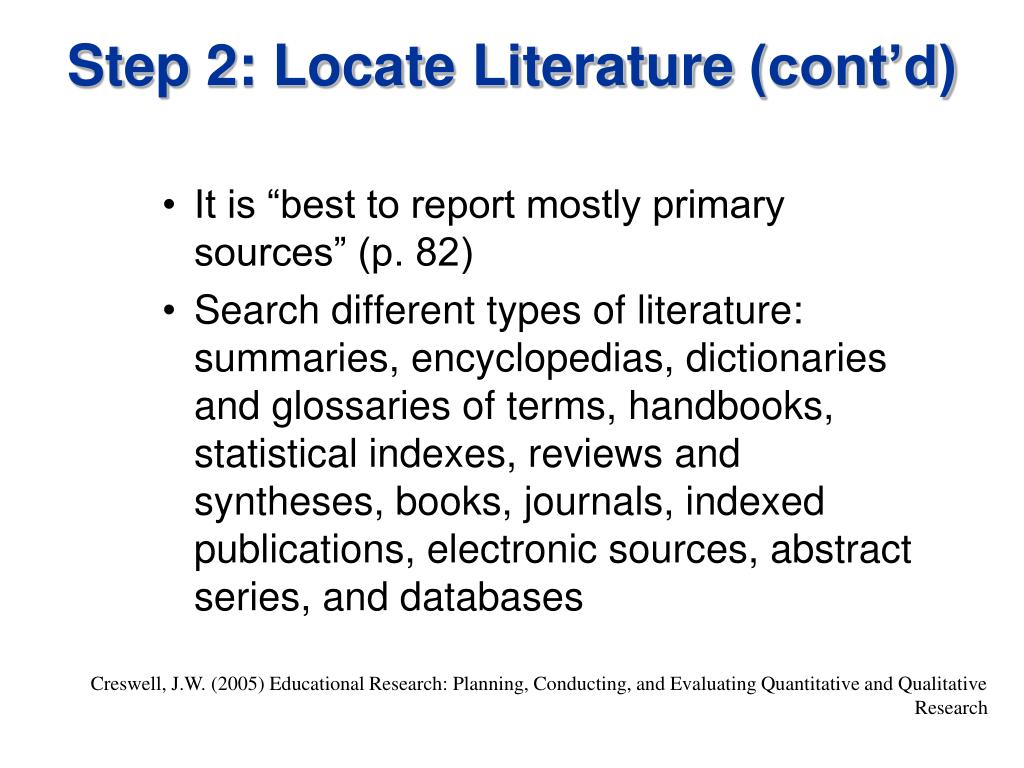 Step 2: Locate Literature (cont’d)

• It is “best to report mostly primary sources” (p. 82)
• Search different types of literature: summaries, encyclopedias, dictionaries and glossaries of terms, handbooks, statistical indexes, reviews and syntheses, books, journals, indexed publications, electronic sources, abstract series, and databases

Creswell, J.W. (2005) Educational Research: Planning, Conducting, and Evaluating Quantitative and Qualitative Research